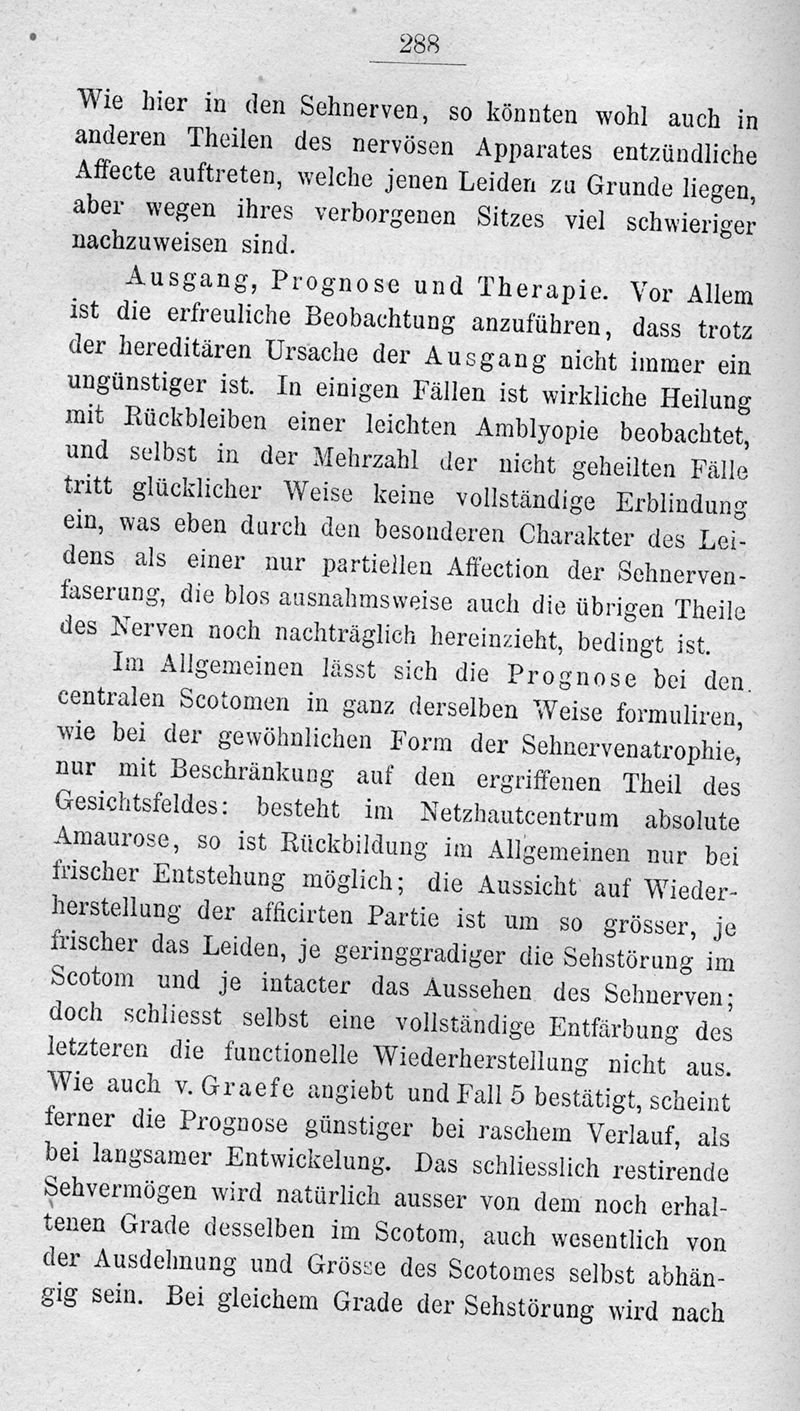 288

Wie hier in den Sehnerven, so könnten wohl auch in anderen Theilen des nervösen Apparates entzündliche Affecte auftreten, welche jenen Leiden zu Grunde liegen, aber wegen ihres verborgenen Sitzes viel schwieriger nachzuweisen sind.

Ausgang, Prognose und Therapie. Vor Allem ist die erfreuliche Beobachtung anzuführen, dass trotz der hereditären Ursache der Ausgang nicht immer ein ungünstiger ist. In einigen Fällen ist wirkliche Heilung mit Rückbleiben einer leichten Amblyopie beobachtet, und selbst in der Mehrzahl der nicht geheilten Fälle tritt glücklicher Weise keine vollständige Erblindung ein, was eben durch den besonderen Charakter des Leidens als einer nur partiellen Affection der Sehnervenfaserung, die blos ausnahmsweise auch die übrigen Theile des Nerven noch nachträglich hereinzieht, bedingt ist.

Im Allgemeinen lässt sich die Prognose bei den centralen Scotomen in ganz derselben Weise formuliren, wie bei der gewöhnlichen Form der Sehnervenatrophie, nur mit Beschränkung auf den ergriffenen Theil des Gesichtsfeldes: besteht im Netzhautcentrum absolute Amaurose, so ist Rückbildung im Allgemeinen nur bei frischer Entstehung möglich; die Aussicht auf Wiederherstellung der afficirten Partie ist um so grösser, je frischer das Leiden, je geringgradiger die Sehstörung im Scotom und je intacter das Aussehen des Sehnerven; doch schliesst selbst eine vollständige Entfärbung des letzteren die functionelle Wiederherstellung nicht aus. Wie auch v. Graefe angiebt und Fall 5 bestätigt, scheint ferner die Prognose günstiger bei raschem Verlauf, als bei langsamer Entwickelung. Das schliesslich restirende Sehvermögen wird natürlich ausser von dem noch erhaltenen Grade desselben im Scotom, auch wesentlich von der Ausdehnung und Grösse des Scotomes selbst abhängig sein. Bei gleichem Grade der Sehstörung wird nach